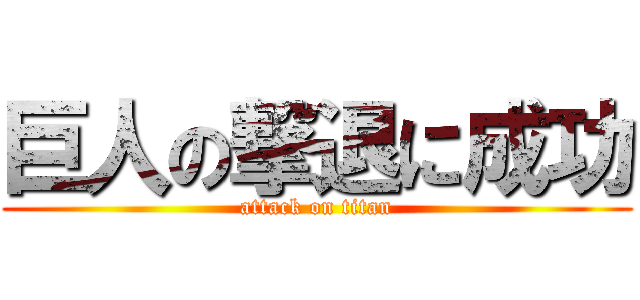 巨人の撃退に成功
attack on titan